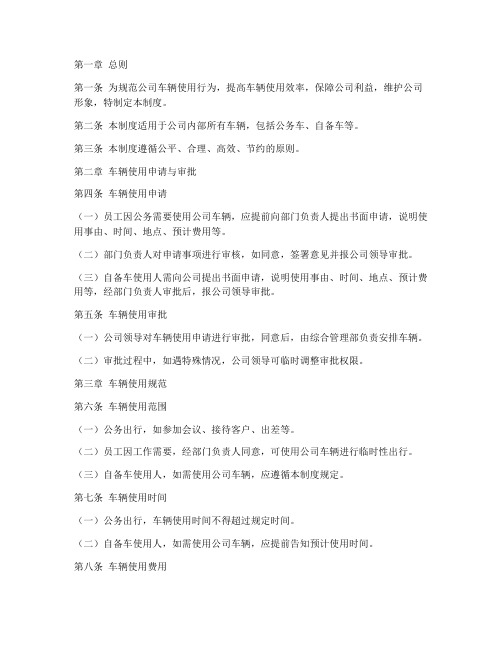 第一章 总则

第一条 为规范公司车辆使用行为，提高车辆使用效率，保障公司利益，维护公司形象，特制定本制度。

第二条 本制度适用于公司内部所有车辆，包括公务车、自备车等。

第三条 本制度遵循公平、合理、高效、节约的原则。

第二章 车辆使用申请与审批

第四条 车辆使用申请

（一）员工因公务需要使用公司车辆，应提前向部门负责人提出书面申请，说明使用事由、时间、地点、预计费用等。

（二）部门负责人对申请事项进行审核，如同意，签署意见并报公司领导审批。

（三）自备车使用人需向公司提出书面申请，说明使用事由、时间、地点、预计费用等，经部门负责人审批后，报公司领导审批。

第五条 车辆使用审批

（一）公司领导对车辆使用申请进行审批，同意后，由综合管理部负责安排车辆。

（二）审批过程中，如遇特殊情况，公司领导可临时调整审批权限。

第三章 车辆使用规范

第六条 车辆使用范围

（一）公务出行，如参加会议、接待客户、出差等。

（二）员工因工作需要，经部门负责人同意，可使用公司车辆进行临时性出行。

（三）自备车使用人，如需使用公司车辆，应遵循本制度规定。

第七条 车辆使用时间

（一）公务出行，车辆使用时间不得超过规定时间。

（二）自备车使用人，如需使用公司车辆，应提前告知预计使用时间。

第八条 车辆使用费用